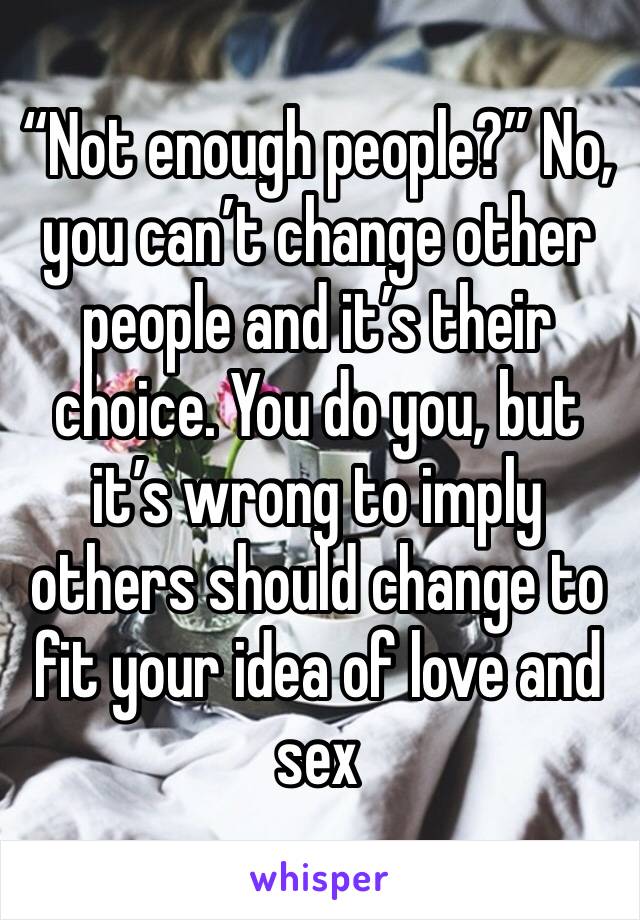 “Not enough people?” No, you can’t change other people and it’s their choice. You do you, but it’s wrong to imply others should change to fit your idea of love and sex

whisper